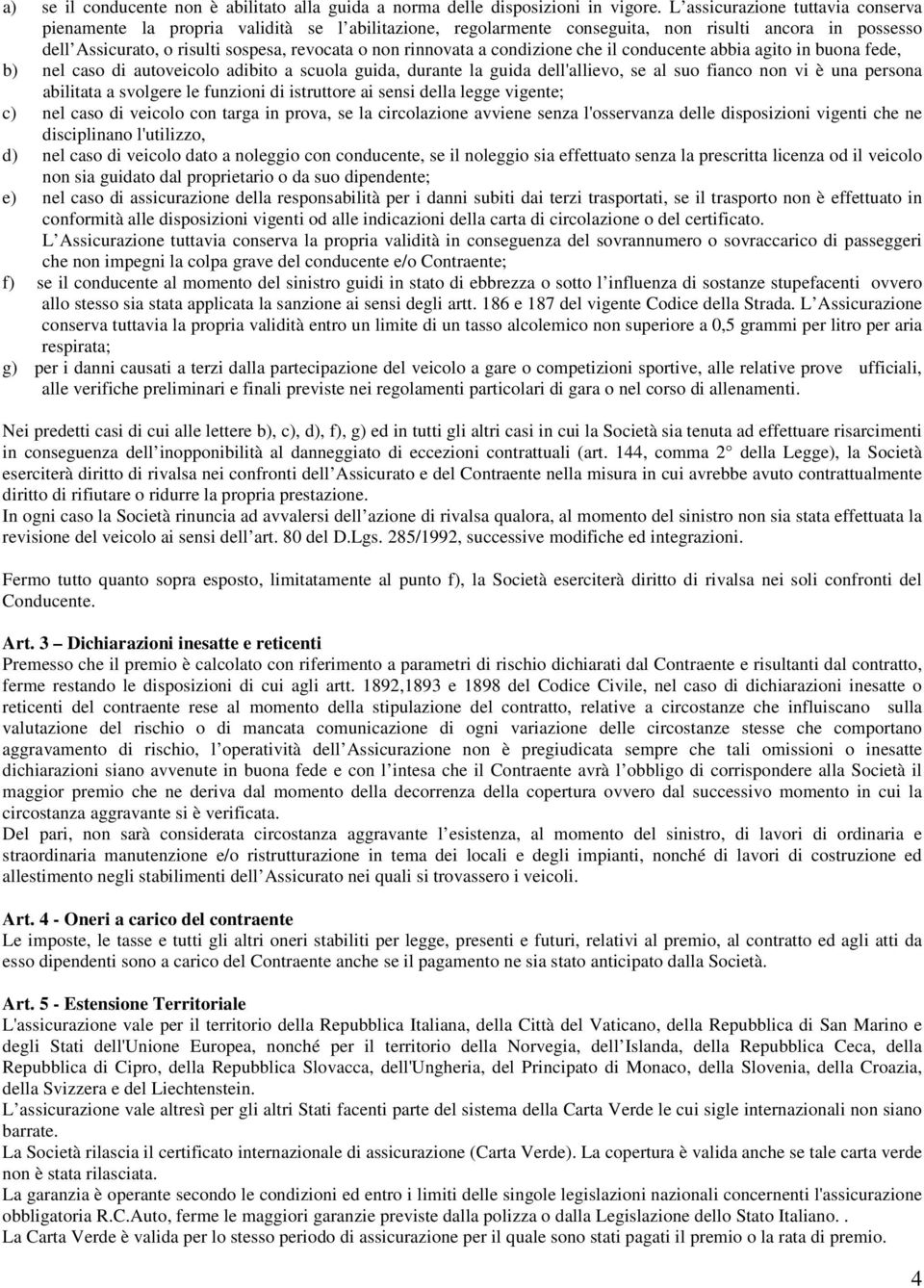 a) se il conducente non è abilitato alla guida a norma delle disposizioni in vigore. L'assicurazione tuttavia conserva pienamente la propria validità se l'abilitazione, regolarmente conseguita, non risulti ancora in possesso dell'Assicurato, o risulti sospesa, revocata o non rinnovata a condizione che il conducente abbia agito in buona fede,

b) nel caso di autoveicolo adibito a scuola guida, durante la guida dell'allievo, se al suo fianco non vi è una persona abilitata a svolgere le funzioni di istruttore ai sensi della legge vigente;

c) nel caso di veicolo con targa in prova, se la circolazione avviene senza l'osservanza delle disposizioni vigenti che ne disciplinano l'utilizzo,

d) nel caso di veicolo dato a noleggio con conducente, se il noleggio sia effettuato senza la prescritta licenza od il veicolo non sia guidato dal proprietario o da suo dipendente;

e) nel caso di assicurazione della responsabilità per i danni subiti dai terzi trasportati, se il trasporto non è effettuato in conformità alle disposizioni vigenti od alle indicazioni della carta di circolazione o del certificato.
L'Assicurazione tuttavia conserva la propria validità in conseguenza del sovrannumero o sovraccarico di passeggeri che non impegni la colpa grave del conducente e/o Contraente;

f) se il conducente al momento del sinistro guidi in stato di ebbrezza o sotto l'influenza di sostanze stupefacenti ovvero allo stesso sia stata applicata la sanzione ai sensi degli artt. 186 e 187 del vigente Codice della Strada. L'Assicurazione conserva tuttavia la propria validità entro un limite di un tasso alcolemico non superiore a 0,5 grammi per litro per aria respirata;

g) per i danni causati a terzi dalla partecipazione del veicolo a gare o competizioni sportive, alle relative prove ufficiali, alle verifiche preliminari e finali previste nei regolamenti particolari di gara o nel corso di allenamenti.

Nei predetti casi di cui alle lettere b), c), d), f), g) ed in tutti gli altri casi in cui la Società sia tenuta ad effettuare risarcimenti in conseguenza dell'inopponibilità al danneggiato di eccezioni contrattuali (art. 144, comma 2° della Legge), la Società eserciterà diritto di rivalsa nei confronti dell'Assicurato e del Contraente nella misura in cui avrebbe avuto contrattualmente diritto di rifiutare o ridurre la propria prestazione.
In ogni caso la Società rinuncia ad avvalersi dell'azione di rivalsa qualora, al momento del sinistro non sia stata effettuata la revisione del veicolo ai sensi dell'art. 80 del D.Lgs. 285/1992, successive modifiche ed integrazioni.

Fermo tutto quanto sopra esposto, limitatamente al punto f), la Società eserciterà diritto di rivalsa nei soli confronti del Conducente.

Art. 3 – Dichiarazioni inesatte e reticenti
Premesso che il premio è calcolato con riferimento a parametri di rischio dichiarati dal Contraente e risultanti dal contratto, ferme restando le disposizioni di cui agli artt. 1892,1893 e 1898 del Codice Civile, nel caso di dichiarazioni inesatte o reticenti del contraente rese al momento della stipulazione del contratto, relative a circostanze che influiscano sulla valutazione del rischio o di mancata comunicazione di ogni variazione delle circostanze stesse che comportano aggravamento di rischio, l'operatività dell'Assicurazione non è pregiudicata sempre che tali omissioni o inesatte dichiarazioni siano avvenute in buona fede e con l'intesa che il Contraente avrà l'obbligo di corrispondere alla Società il maggior premio che ne deriva dal momento della decorrenza della copertura ovvero dal successivo momento in cui la circostanza aggravante si è verificata.
Del pari, non sarà considerata circostanza aggravante l'esistenza, al momento del sinistro, di lavori di ordinaria e straordinaria manutenzione e/o ristrutturazione in tema dei locali e degli impianti, nonché di lavori di costruzione ed allestimento negli stabilimenti dell'Assicurato nei quali si trovassero i veicoli.

Art. 4 - Oneri a carico del contraente
Le imposte, le tasse e tutti gli altri oneri stabiliti per legge, presenti e futuri, relativi al premio, al contratto ed agli atti da esso dipendenti sono a carico del Contraente anche se il pagamento ne sia stato anticipato dalla Società.

Art. 5 - Estensione Territoriale
L'assicurazione vale per il territorio della Repubblica Italiana, della Città del Vaticano, della Repubblica di San Marino e degli Stati dell'Unione Europea, nonché per il territorio della Norvegia, dell'Islanda, della Repubblica Ceca, della Repubblica di Cipro, della Repubblica Slovacca, dell'Ungheria, del Principato di Monaco, della Slovenia, della Croazia, della Svizzera e del Liechtenstein.
L'assicurazione vale altresì per gli altri Stati facenti parte del sistema della Carta Verde le cui sigle internazionali non siano barrate.
La Società rilascia il certificato internazionale di assicurazione (Carta Verde). La copertura è valida anche se tale carta verde non è stata rilasciata.
La garanzia è operante secondo le condizioni ed entro i limiti delle singole legislazioni nazionali concernenti l'assicurazione obbligatoria R.C.Auto, ferme le maggiori garanzie previste dalla polizza o dalla Legislazione dello Stato Italiano. .
La Carta Verde è valida per lo stesso periodo di assicurazione per il quale sono stati pagati il premio o la rata di premio.

4